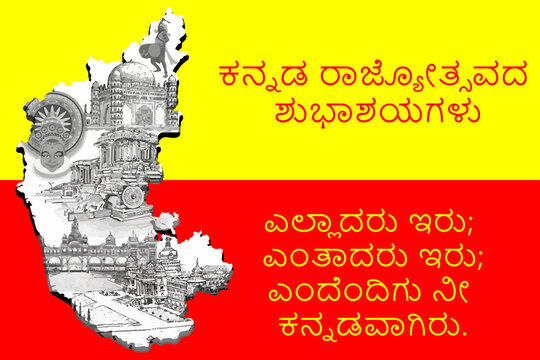 ಕನ್ನಡ ರಾಜ್ಯೋತ್ಸವದ ಶುಭಾಶಯಗಳು

ಎಲ್ಲಾದರು ಇರು; ಎಂತಾದರು ಇರು; ಎಂದೆಂದಿಗು ನೀ ಕನ್ನಡವಾಗಿರು.